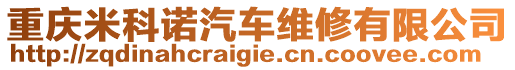 重庆米科诺汽车维修有限公司
http://zqdinahcraigie.cn.coovee.com